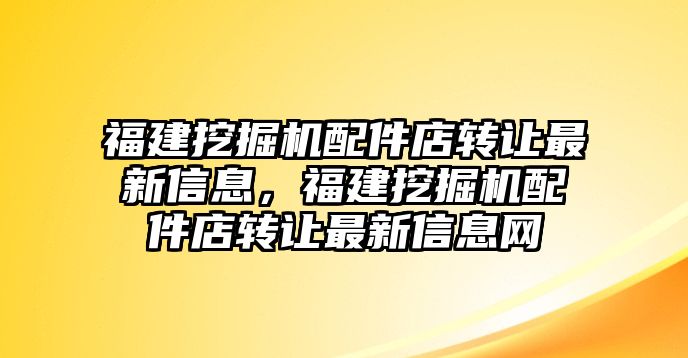 福建挖掘机配件店转让最新信息，福建挖掘机配件店转让最新信息网